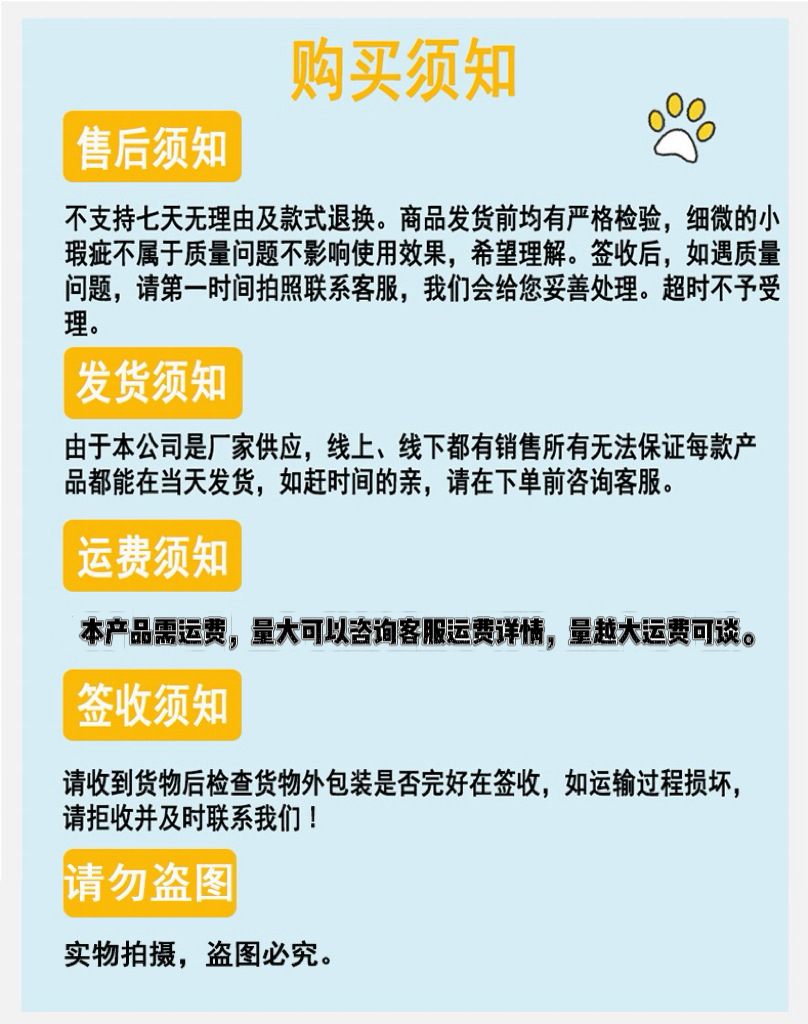 购买须知

售后须知

不支持七天无理由及款式退换。商品发货前均有严格检验，细微的小瑕疵不属于质量问题不影响使用效果，希望理解。签收后，如遇质量问题，请第一时间拍照联系客服，我们会给您妥善处理。超时不予受理。

发货须知

由于本公司是厂家供应，线上、线下都有销售所有无法保证每款产品都能在当天发货，如赶时间的亲，请在下单前咨询客服。

运费须知

本产品需运费，量大可以咨询客服运费详情，量越大运费可谈。

签收须知

请收到货物后检查货物外包装是否完好在签收，如运输过程损坏，请拒收并及时联系我们！

请勿盗图

实物拍摄，盗图必究。